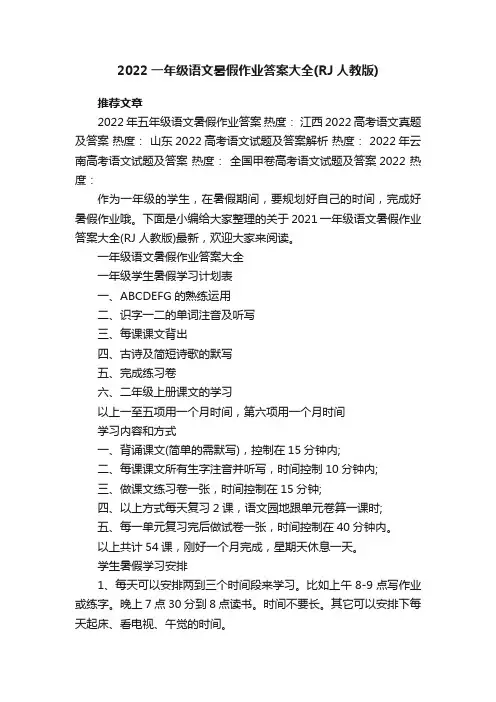 2022 一年级语文暑假作业答案大全(RJ 人教版)

推荐文章

2022 年五年级语文暑假作业答案 热度： 江西 2022 高考语文真题及答案 热度： 山东 2022 高考语文试题及答案解析 热度： 2022 年云南高考语文试题及答案 热度： 全国甲卷高考语文试题及答案 2022 热度：

作为一年级的学生，在暑假期间，要规划好自己的时间，完成好暑假作业哦。下面是小编给大家整理的关于 2021 一年级语文暑假作业答案大全(RJ 人教版)最新，欢迎大家来阅读。

一年级语文暑假作业答案大全

一年级学生暑假学习计划表

一、ABCDEFG 的熟练运用

二、识字一二的单词注音及听写

三、每课课文背出

四、古诗及简短诗歌的默写

五、完成练习卷

六、二年级上册课文的学习

以上一至五项用一个月时间，第六项用一个月时间

学习内容和方式

一、背诵课文(简单的需默写)，控制在 15 分钟内;

二、每课课文所有生字注音并听写，时间控制 10 分钟内;

三、做课文练习卷一张，时间控制在 15 分钟;

四、以上方式每天复习 2 课，语文园地跟单元卷算一课时;

五、每一单元复习完后做试卷一张，时间控制在 40 分钟内。

以上共计 54 课，刚好一个月完成，星期天休息一天。

学生暑假学习安排

1、每天可以安排两到三个时间段来学习。比如上午 8-9 点写作业或练字。晚上 7 点 30 分到 8 点读书。时间不要长。其它可以安排下每天起床、看电视、午觉的时间。